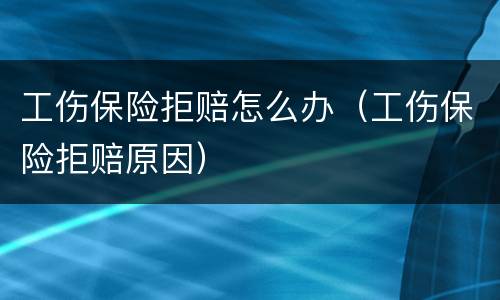 工伤保险拒赔怎么办（工伤保险拒赔原因）